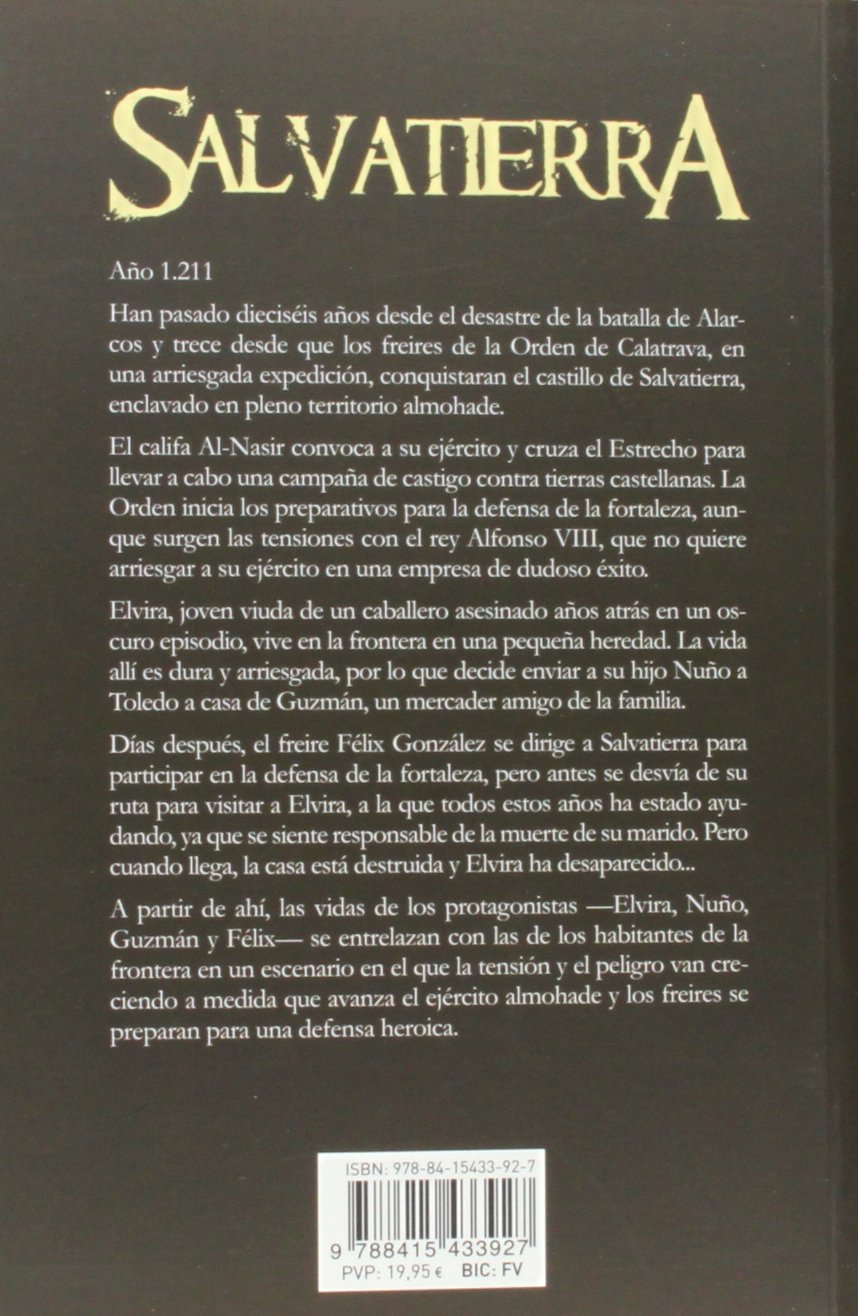 SALVATIERRA

Año 1.211

Han pasado dieciséis años desde el desastre de la batalla de Alarcos y trece desde que los freires de la Orden de Calatrava, en una arriesgada expedición, conquistaran el castillo de Salvatierra, enclavado en pleno territorio almohade.

El califa Al-Nasir convoca a su ejército y cruza el Estrecho para llevar a cabo una campaña de castigo contra tierras castellanas. La Orden inicia los preparativos para la defensa de la fortaleza, aunque surgen las tensiones con el rey Alfonso VIII, que no quiere arriesgar a su ejército en una empresa de dudoso éxito.

Elvira, joven viuda de un caballero asesinado años atrás en un oscuro episodio, vive en la frontera en una pequeña heredad. La vida allí es dura y arriesgada, por lo que decide enviar a su hijo Nuño a Toledo a casa de Guzmán, un mercader amigo de la familia.

Días después, el freire Félix González se dirige a Salvatierra para participar en la defensa de la fortaleza, pero antes se desvía de su ruta para visitar a Elvira, a la que todos estos años ha estado ayudando, ya que se siente responsable de la muerte de su marido. Pero cuando llega, la casa está destruida y Elvira ha desaparecido...

A partir de ahí, las vidas de los protagonistas —Elvira, Nuño, Guzmán y Félix— se entrelazan con las de los habitantes de la frontera en un escenario en el que la tensión y el peligro van creciendo a medida que avanza el ejército almohade y los freires se preparan para una defensa heroica.

ISBN: 978-84-15433-92-7
9 788415 433927
PVP: 19,95 € BIC: FV